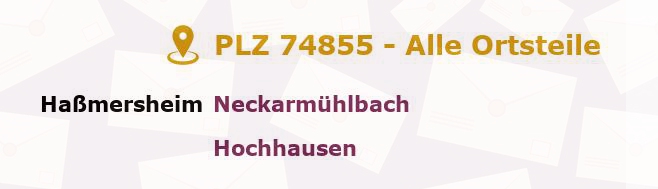 PLZ 74855 - Alle Ortsteile

Haßmersheim Neckarmühlbach

Hochhausen